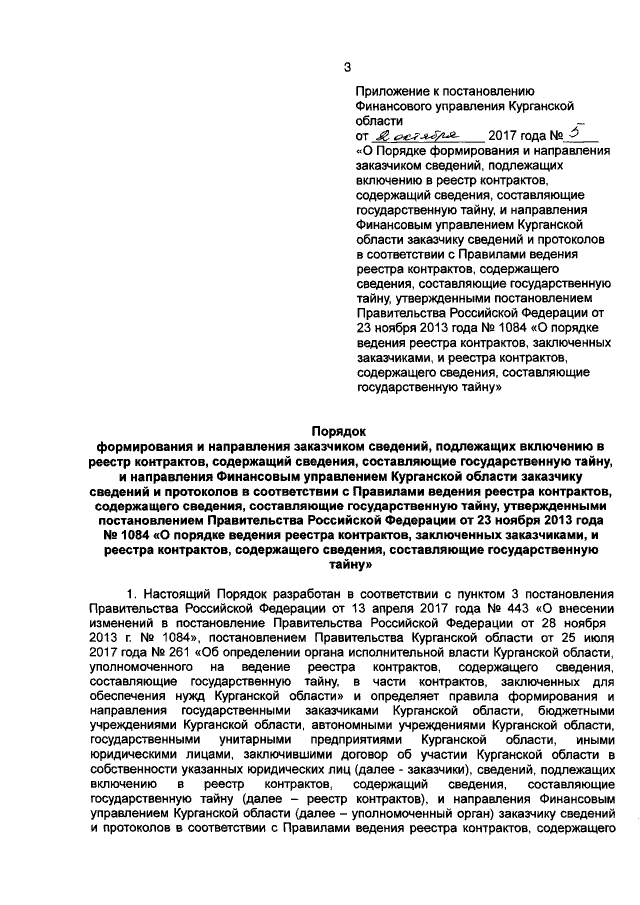 3

Приложение к постановлению Финансового управления Курганской области
от 2 октября 2017 года № 5
«О Порядке формирования и направления заказчиком сведений, подлежащих включению в реестр контрактов, содержащий сведения, составляющие государственную тайну, и направления Финансовым управлением Курганской области заказчику сведений и протоколов в соответствии с Правилами ведения реестра контрактов, содержащего сведения, составляющие государственную тайну, утвержденными постановлением Правительства Российской Федерации от 23 ноября 2013 года № 1084 «О порядке ведения реестра контрактов, заключенных заказчиками, и реестра контрактов, содержащего сведения, составляющие государственную тайну»

Порядок
формирования и направления заказчиком сведений, подлежащих включению в реестр контрактов, содержащий сведения, составляющие государственную тайну, и направления Финансовым управлением Курганской области заказчику сведений и протоколов в соответствии с Правилами ведения реестра контрактов, содержащего сведения, составляющие государственную тайну, утвержденными постановлением Правительства Российской Федерации от 23 ноября 2013 года № 1084 «О порядке ведения реестра контрактов, заключенных заказчиками, и реестра контрактов, содержащего сведения, составляющие государственную тайну»

1. Настоящий Порядок разработан в соответствии с пунктом 3 постановления Правительства Российской Федерации от 13 апреля 2017 года № 443 «О внесении изменений в постановление Правительства Российской Федерации от 28 ноября 2013 г. № 1084», постановлением Правительства Курганской области от 25 июля 2017 года № 261 «Об определении органа исполнительной власти Курганской области, уполномоченного на ведение реестра контрактов, содержащего сведения, составляющие государственную тайну, в части контрактов, заключенных для обеспечения нужд Курганской области» и определяет правила формирования и направления государственными заказчиками Курганской области, бюджетными учреждениями Курганской области, автономными учреждениями Курганской области, государственными унитарными предприятиями Курганской области, иными юридическими лицами, заключившими договор об участии Курганской области в собственности указанных юридических лиц (далее - заказчики), сведений, подлежащих включению в реестр контрактов, содержащий сведения, составляющие государственную тайну (далее – реестр контрактов), и направления Финансовым управлением Курганской области (далее – уполномоченный орган) заказчику сведений и протоколов в соответствии с Правилами ведения реестра контрактов, содержащего